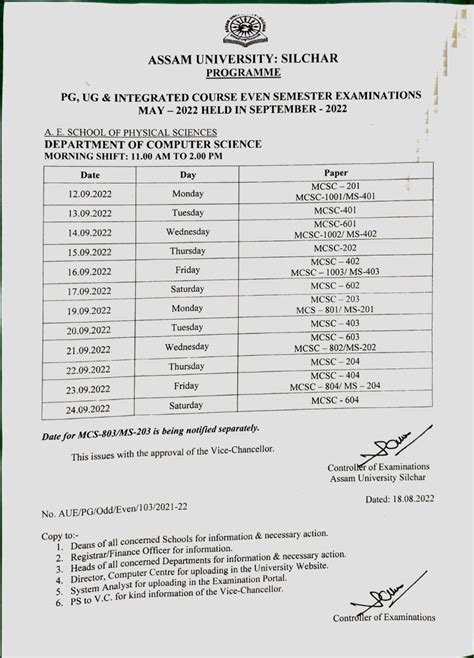 ASSAM UNIVERSITY: SILCHAR
PROGRAMME

PG, UG & INTEGRATED COURSE EVEN SEMESTER EXAMINATIONS
MAY – 2022 HELD IN SEPTEMBER - 2022

A. E. SCHOOL OF PHYSICAL SCIENCES
DEPARTMENT OF COMPUTER SCIENCE
MORNING SHIFT: 11.00 AM TO 2.00 PM

| Date | Day | Paper |
|---|---|---|
| 12.09.2022 | Monday | MCSC – 201 MCSC-1001/MS-401 |
| 13.09.2022 | Tuesday | MCSC-401 |
| 14.09.2022 | Wednesday | MCSC-601 MCSC-1002/ MS-402 |
| 15.09.2022 | Thursday | MCSC-202 |
| 16.09.2022 | Friday | MCSC – 402 MCSC – 1003/ MS-403 |
| 17.09.2022 | Saturday | MCSC – 602 |
| 19.09.2022 | Monday | MCSC – 203 MCS – 801/ MS-201 |
| 20.09.2022 | Tuesday | MCSC – 403 |
| 21.09.2022 | Wednesday | MCSC – 603 MCSC – 802/MS-202 |
| 22.09.2022 | Thursday | MCSC – 204 |
| 23.09.2022 | Friday | MCSC – 404 MCSC – 804/ MS – 204 |
| 24.09.2022 | Saturday | MCSC - 604 |

Date for MCS-803/MS-203 is being notified separately.

This issues with the approval of the Vice-Chancellor.

Controller of Examinations
Assam University Silchar

Dated: 18.08.2022

No. AUE/PG/Odd/Even/103/2021-22

Copy to:-
1. Deans of all concerned Schools for information & necessary action.
2. Registrar/Finance Officer for information.
3. Heads of all concerned Departments for information & necessary action.
4. Director, Computer Centre for uploading in the University Website.
5. System Analyst for uploading in the Examination Portal.
6. PS to V.C. for kind information of the Vice-Chancellor.

Controller of Examinations